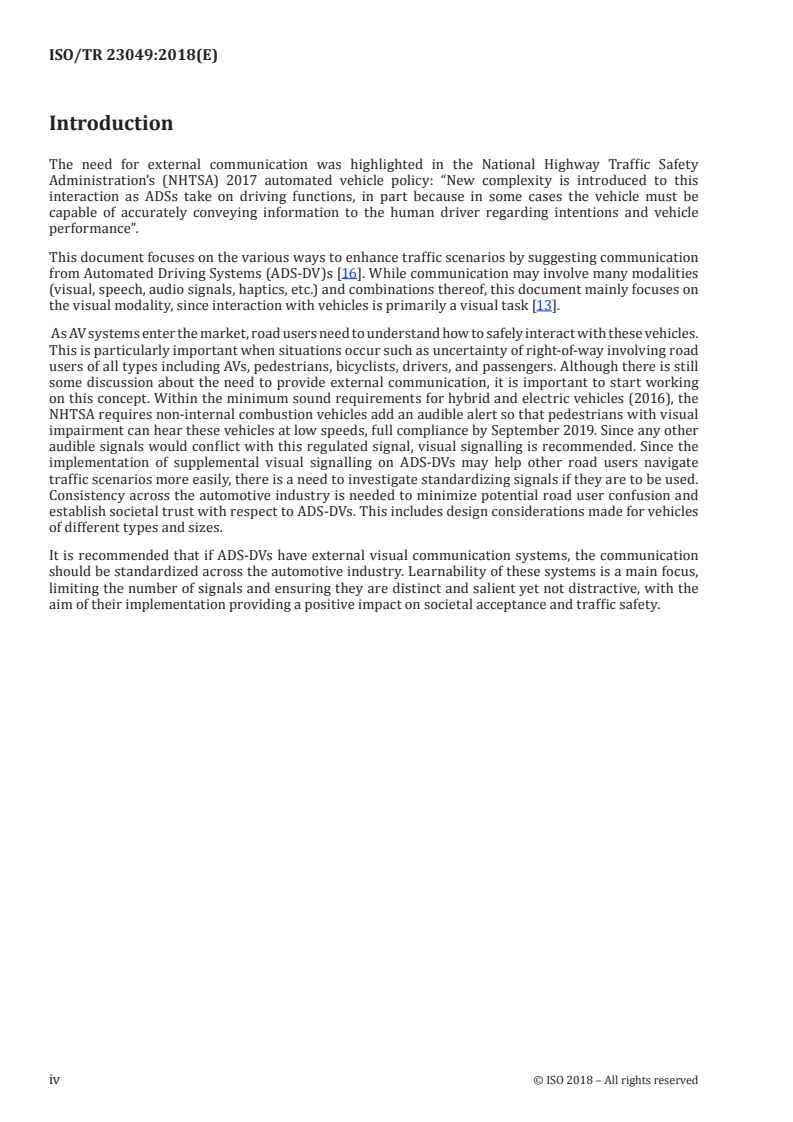 ISO/TR 23049:2018(E)

Introduction

The need for external communication was highlighted in the National Highway Traffic Safety Administration's (NHTSA) 2017 automated vehicle policy: "New complexity is introduced to this interaction as ADSs take on driving functions, in part because in some cases the vehicle must be capable of accurately conveying information to the human driver regarding intentions and vehicle performance".

This document focuses on the various ways to enhance traffic scenarios by suggesting communication from Automated Driving Systems (ADS-DV)s [16]. While communication may involve many modalities (visual, speech, audio signals, haptics, etc.) and combinations thereof, this document mainly focuses on the visual modality, since interaction with vehicles is primarily a visual task [13].

As AV systems enter the market, road users need to understand how to safely interact with these vehicles. This is particularly important when situations occur such as uncertainty of right-of-way involving road users of all types including AVs, pedestrians, bicyclists, drivers, and passengers. Although there is still some discussion about the need to provide external communication, it is important to start working on this concept. Within the minimum sound requirements for hybrid and electric vehicles (2016), the NHTSA requires non-internal combustion vehicles add an audible alert so that pedestrians with visual impairment can hear these vehicles at low speeds, full compliance by September 2019. Since any other audible signals would conflict with this regulated signal, visual signalling is recommended. Since the implementation of supplemental visual signalling on ADS-DVs may help other road users navigate traffic scenarios more easily, there is a need to investigate standardizing signals if they are to be used. Consistency across the automotive industry is needed to minimize potential road user confusion and establish societal trust with respect to ADS-DVs. This includes design considerations made for vehicles of different types and sizes.

It is recommended that if ADS-DVs have external visual communication systems, the communication should be standardized across the automotive industry. Learnability of these systems is a main focus, limiting the number of signals and ensuring they are distinct and salient yet not distractive, with the aim of their implementation providing a positive impact on societal acceptance and traffic safety.

iv

© ISO 2018 – All rights reserved